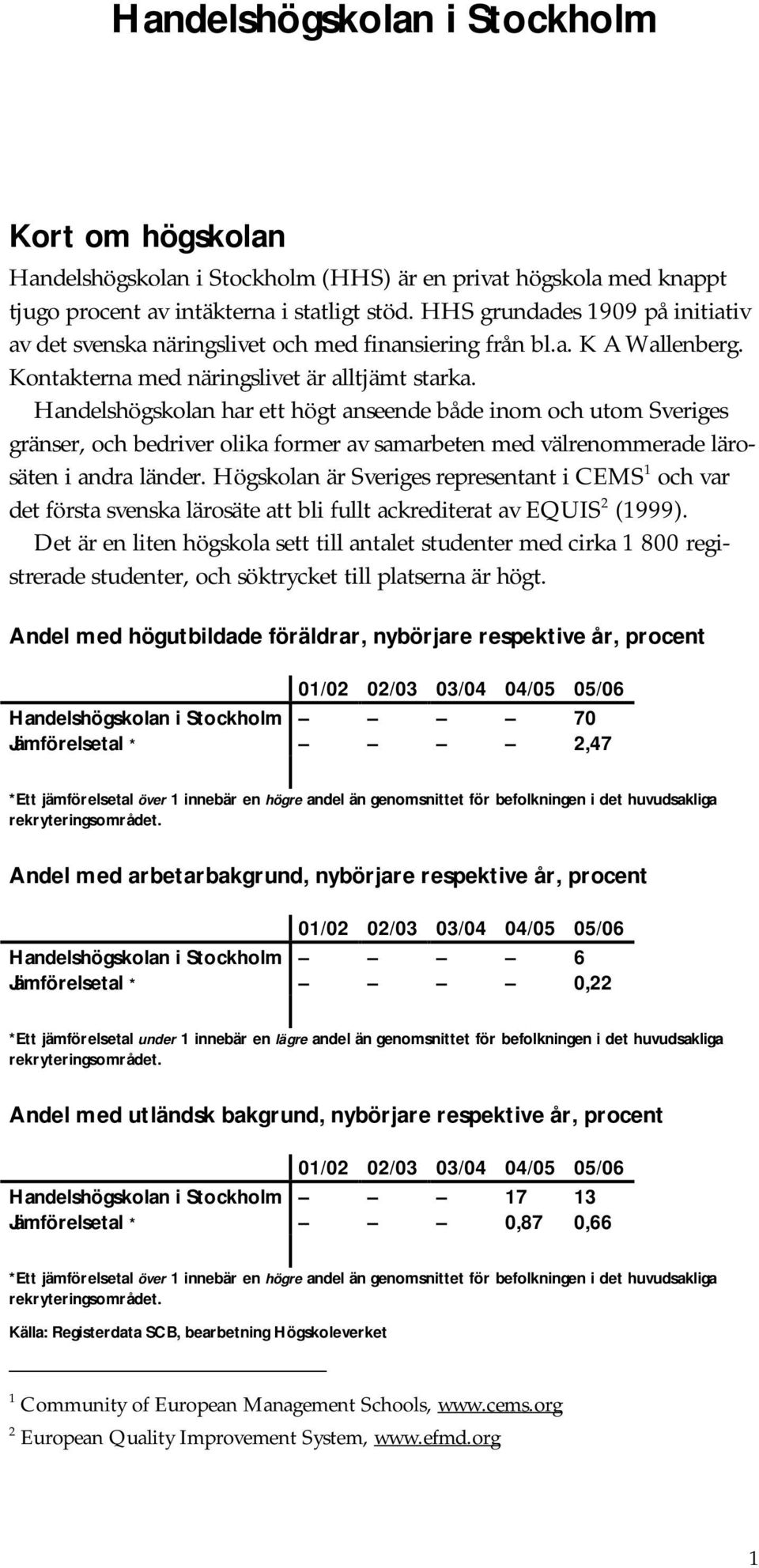 Handelshögskolan i Stockholm

Kort om högskolan

Handelshögskolan i Stockholm (HHS) är en privat högskola med knappt tjugo procent av intäkterna i statligt stöd. HHS grundades 1909 på initiativ av det svenska näringslivet och med finansiering från bl.a. K A Wallenberg. Kontakterna med näringslivet är alltjämt starka.

Handelshögskolan har ett högt anseende både inom och utom Sveriges gränser, och bedriver olika former av samarbeten med välrenommerade lärosäten i andra länder. Högskolan är Sveriges representant i CEMS$^1$ och var det första svenska lärosäte att bli fullt ackrediterat av EQUIS$^2$ (1999).

Det är en liten högskola sett till antalet studenter med cirka 1 800 registrerade studenter, och söktrycket till platserna är högt.

Andel med högutbildade föräldrar, nybörjare respektive år, procent

| | 01/02 | 02/03 | 03/04 | 04/05 | 05/06 |
|---|---|---|---|---|---|
| Handelshögskolan i Stockholm | – | – | – | – | 70 |
| Jämförelsetal * | – | – | – | – | 2,47 |

*Ett jämförelsetal över 1 innebär en högre andel än genomsnittet för befolkningen i det huvudsakliga rekryteringsområdet.

Andel med arbetarbakgrund, nybörjare respektive år, procent

| | 01/02 | 02/03 | 03/04 | 04/05 | 05/06 |
|---|---|---|---|---|---|
| Handelshögskolan i Stockholm | – | – | – | – | 6 |
| Jämförelsetal * | – | – | – | – | 0,22 |

*Ett jämförelsetal under 1 innebär en lägre andel än genomsnittet för befolkningen i det huvudsakliga rekryteringsområdet.

Andel med utländsk bakgrund, nybörjare respektive år, procent

| | 01/02 | 02/03 | 03/04 | 04/05 | 05/06 |
|---|---|---|---|---|---|
| Handelshögskolan i Stockholm | – | – | – | 17 | 13 |
| Jämförelsetal * | – | – | – | 0,87 | 0,66 |

*Ett jämförelsetal över 1 innebär en högre andel än genomsnittet för befolkningen i det huvudsakliga rekryteringsområdet.

Källa: Registerdata SCB, bearbetning Högskoleverket

$^1$ Community of European Management Schools, www.cems.org

$^2$ European Quality Improvement System, www.efmd.org

1